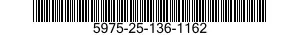 5975-25-136-1162